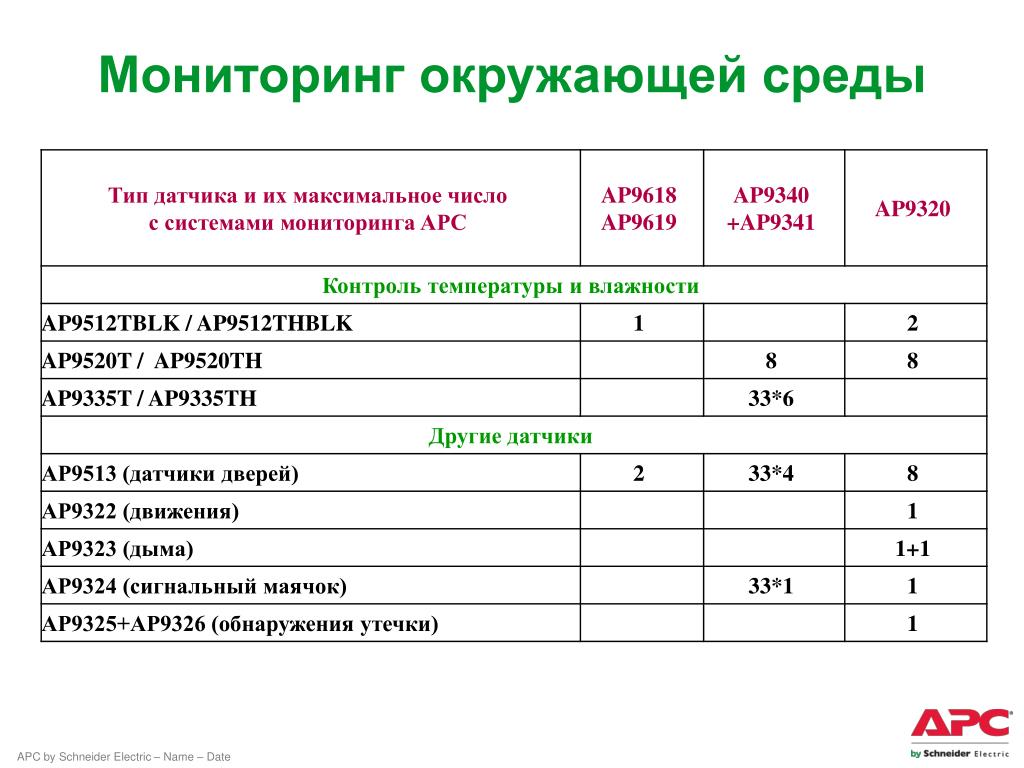 Мониторинг окружающей среды

| Тип датчика и их максимальное число с системами мониторинга APC | AP9618 AP9619 | AP9340 +AP9341 | AP9320 |
|---|---|---|---|
| Контроль температуры и влажности | | | |
| AP9512TBLK / AP9512THBLK | 1 | | 2 |
| AP9520T / AP9520TH | | 8 | 8 |
| AP9335T / AP9335TH | | 33*6 | |
| Другие датчики | | | |
| AP9513 (датчики дверей) | 2 | 33*4 | 8 |
| AP9322 (движения) | | | 1 |
| AP9323 (дыма) | | | 1+1 |
| AP9324 (сигнальный маячок) | | 33*1 | 1 |
| AP9325+AP9326 (обнаружения утечки) | | | 1 |

APC by Schneider Electric – Name – Date

APC by Schneider Electric